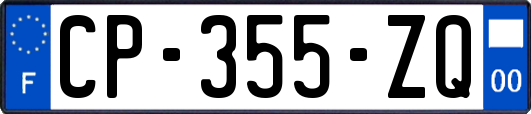 F
CP-355-ZQ
00